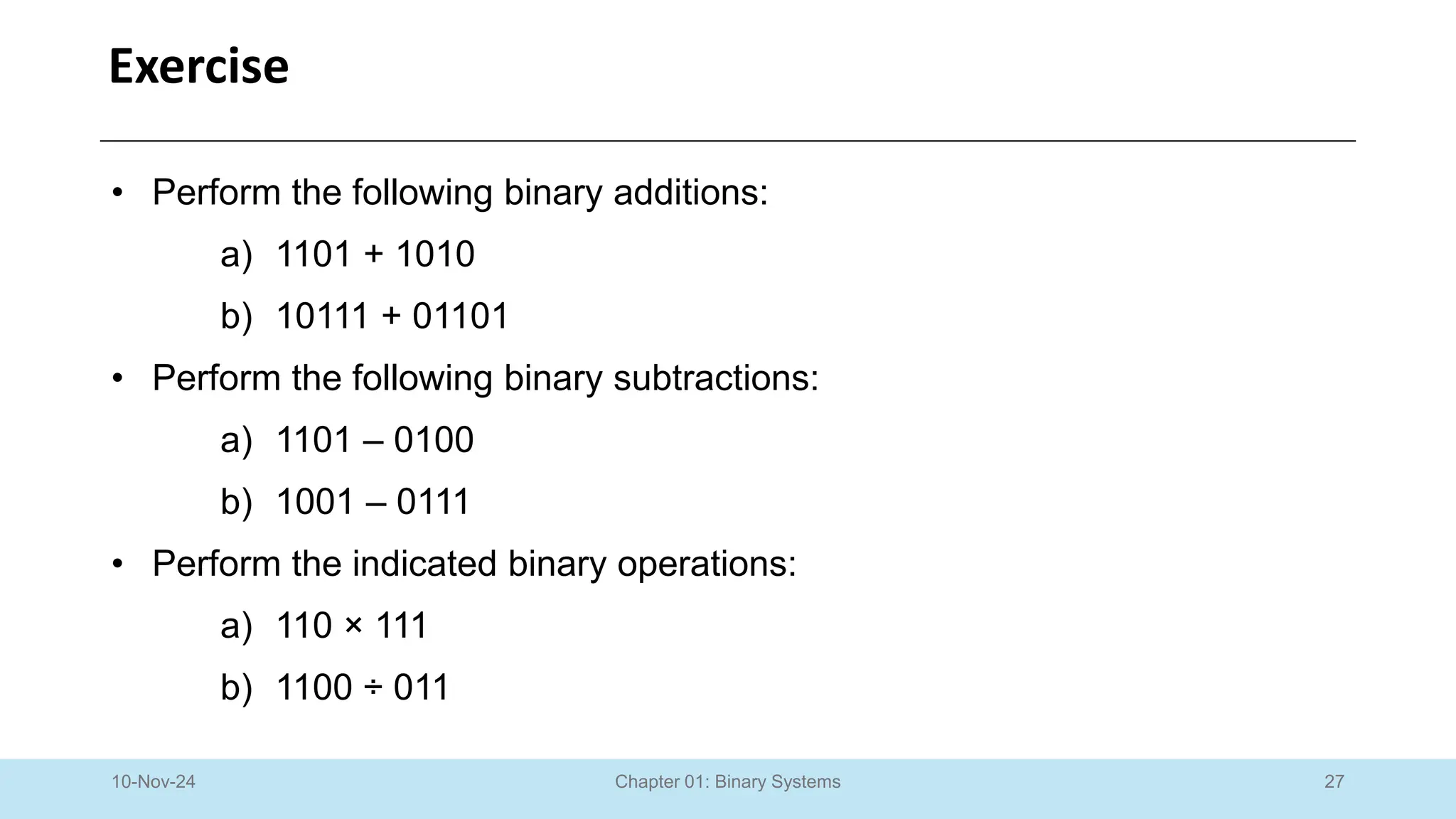 Exercise

• Perform the following binary additions:

a) $1101 + 1010$

b) $10111 + 01101$

• Perform the following binary subtractions:

a) $1101 - 0100$

b) $1001 - 0111$

• Perform the indicated binary operations:

a) $110 \times 111$

b) $1100 \div 011$

10-Nov-24

Chapter 01: Binary Systems

27